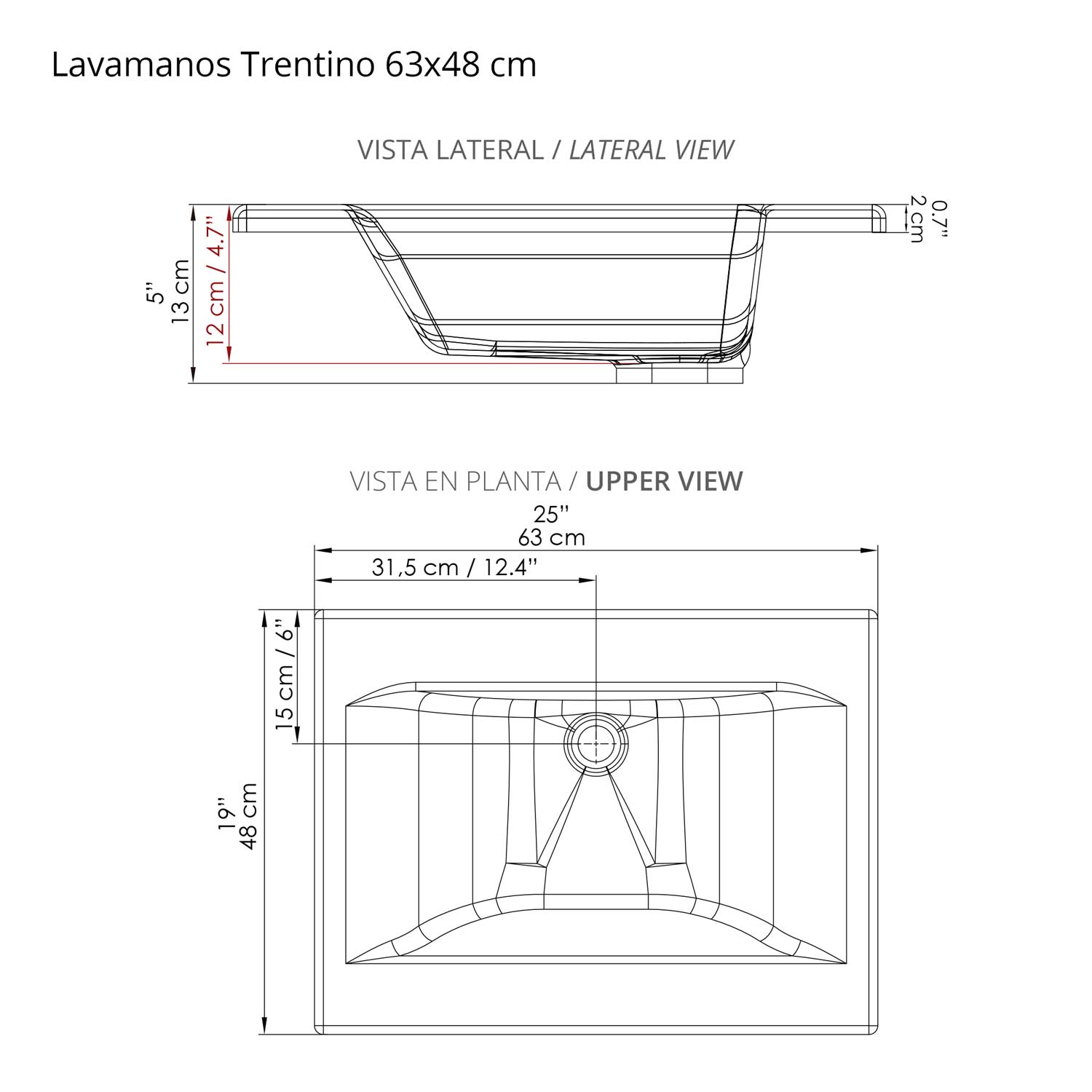 Lavamanos Trentino 63x48 cm

VISTA LATERAL / LATERAL VIEW

5''
13 cm
12 cm / 4.7''
0.7''
2 cm

VISTA EN PLANTA / UPPER VIEW

25''
63 cm
31,5 cm / 12.4''
15 cm / 6''
19''
48 cm